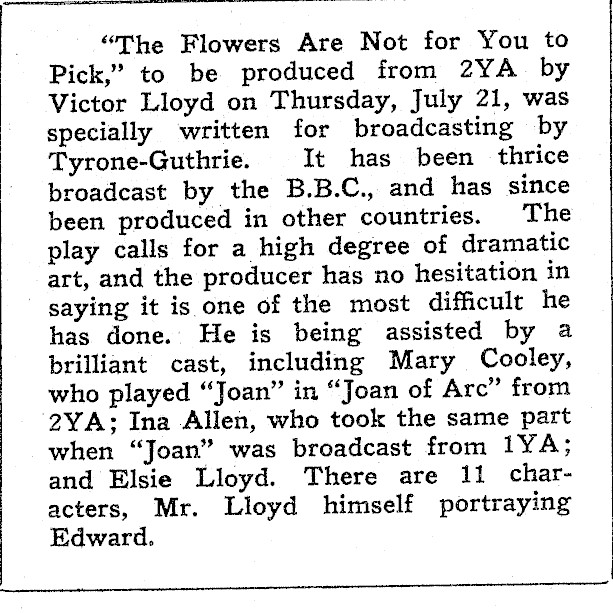 "The Flowers Are Not for You to Pick," to be produced from 2YA by Victor Lloyd on Thursday, July 21, was specially written for broadcasting by Tyrone-Guthrie. It has been thrice broadcast by the B.B.C., and has since been produced in other countries. The play calls for a high degree of dramatic art, and the producer has no hesitation in saying it is one of the most difficult he has done. He is being assisted by a brilliant cast, including Mary Cooley, who played "Joan" in "Joan of Arc" from 2YA; Ina Allen, who took the same part when "Joan" was broadcast from 1YA; and Elsie Lloyd. There are 11 characters, Mr. Lloyd himself portraying Edward.